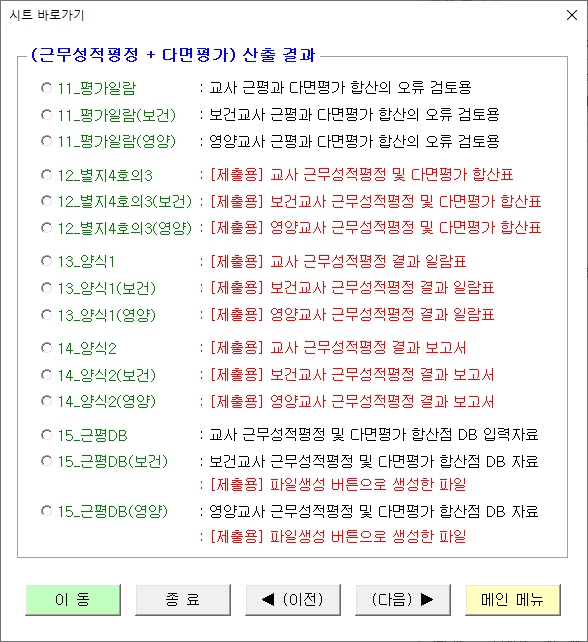 시트 바로가기

(근무성적평정 + 다면평가) 산출 결과

11_평가일람 : 교사 근평과 다면평가 합산의 오류 검토용
11_평가일람(보건) : 보건교사 근평과 다면평가 합산의 오류 검토용
11_평가일람(영양) : 영양교사 근평과 다면평가 합산의 오류 검토용

12_별지4호의3 : [제출용] 교사 근무성적평정 및 다면평가 합산표
12_별지4호의3(보건) : [제출용] 보건교사 근무성적평정 및 다면평가 합산표
12_별지4호의3(영양) : [제출용] 영양교사 근무성적평정 및 다면평가 합산표

13_양식1 : [제출용] 교사 근무성적평정 결과 일람표
13_양식1(보건) : [제출용] 보건교사 근무성적평정 결과 일람표
13_양식1(영양) : [제출용] 영양교사 근무성적평정 결과 일람표

14_양식2 : [제출용] 교사 근무성적평정 결과 보고서
14_양식2(보건) : [제출용] 보건교사 근무성적평정 결과 보고서
14_양식2(영양) : [제출용] 영양교사 근무성적평정 결과 보고서

15_근평DB : 교사 근무성적평정 및 다면평가 합산점 DB 입력자료
15_근평DB(보건) : 보건교사 근무성적평정 및 다면평가 합산점 DB 자료
: [제출용] 파일생성 버튼으로 생성한 파일
15_근평DB(영양) : 영양교사 근무성적평정 및 다면평가 합산점 DB 자료
: [제출용] 파일생성 버튼으로 생성한 파일

이 동
종 료
◀ (이전)
(다음) ▶
메인 메뉴